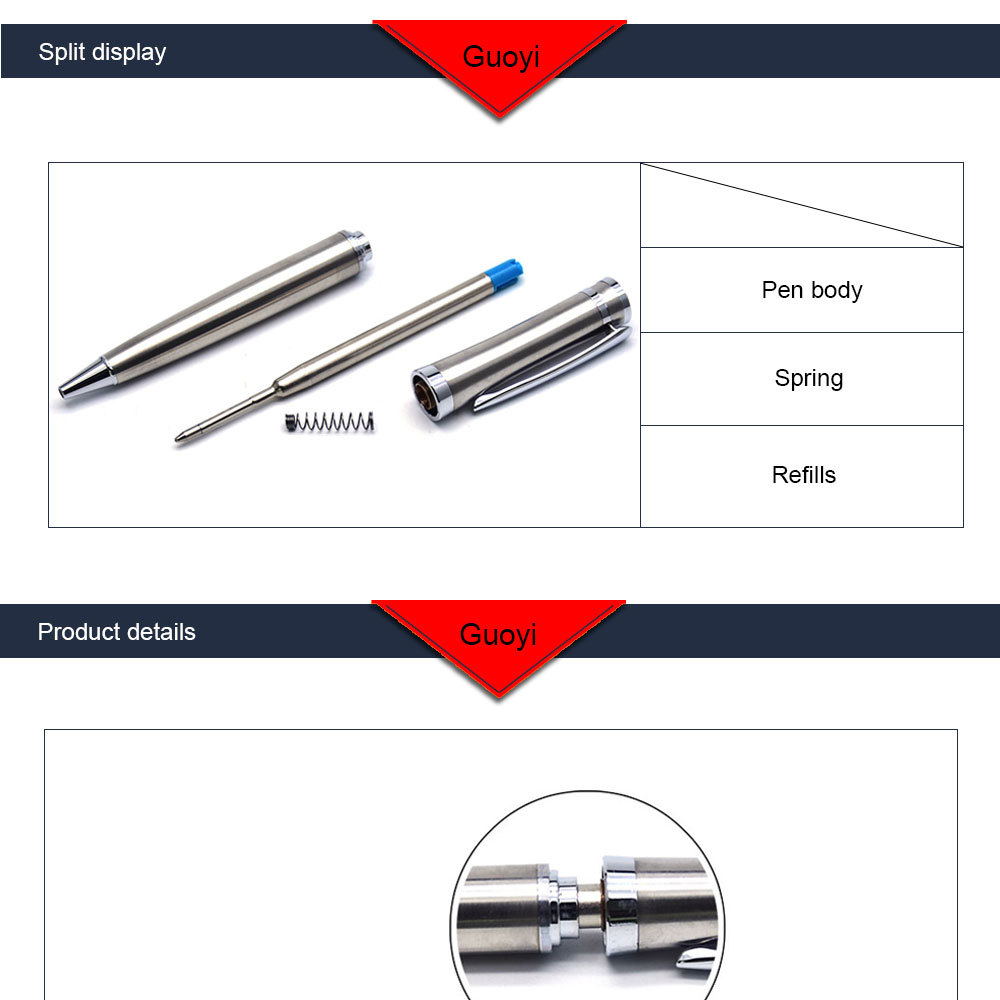 Split display

Guoyi

Pen body

Spring

Refills

Product details

Guoyi